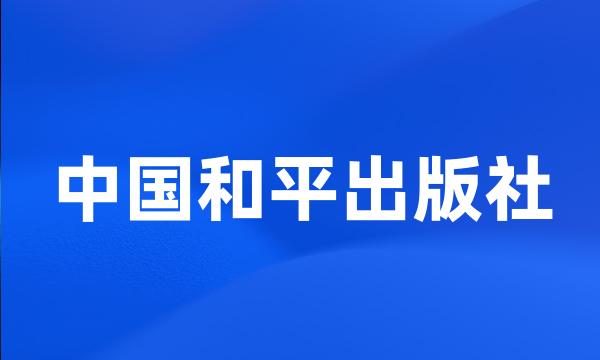 中国和平出版社